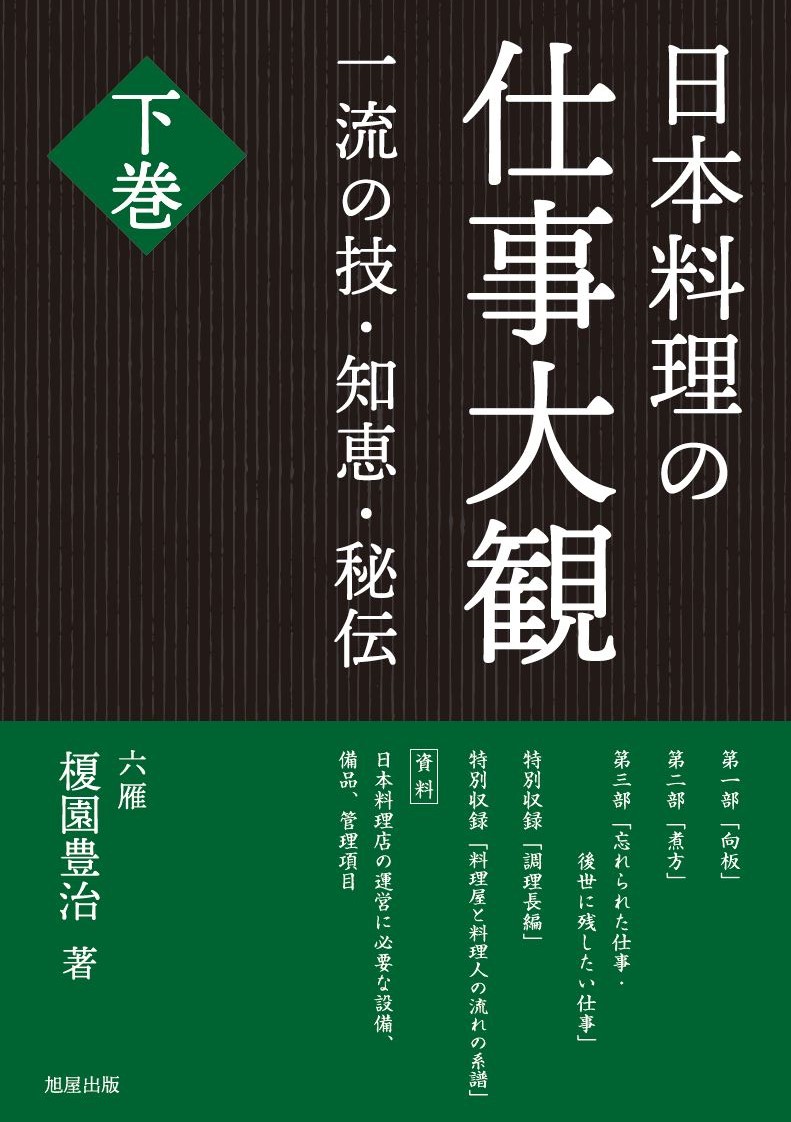 日本料理の仕事大観

一流の技・知恵・秘伝

下巻

第一部「向板」
第二部「煮方」
第三部「忘れられた仕事・後世に残したい仕事」
特別収録「調理長編」
特別収録「料理屋と料理人の流れの系譜」
資料
日本料理店の運営に必要な設備、備品、管理項目

六雁
榎園豊治 著

旭屋出版